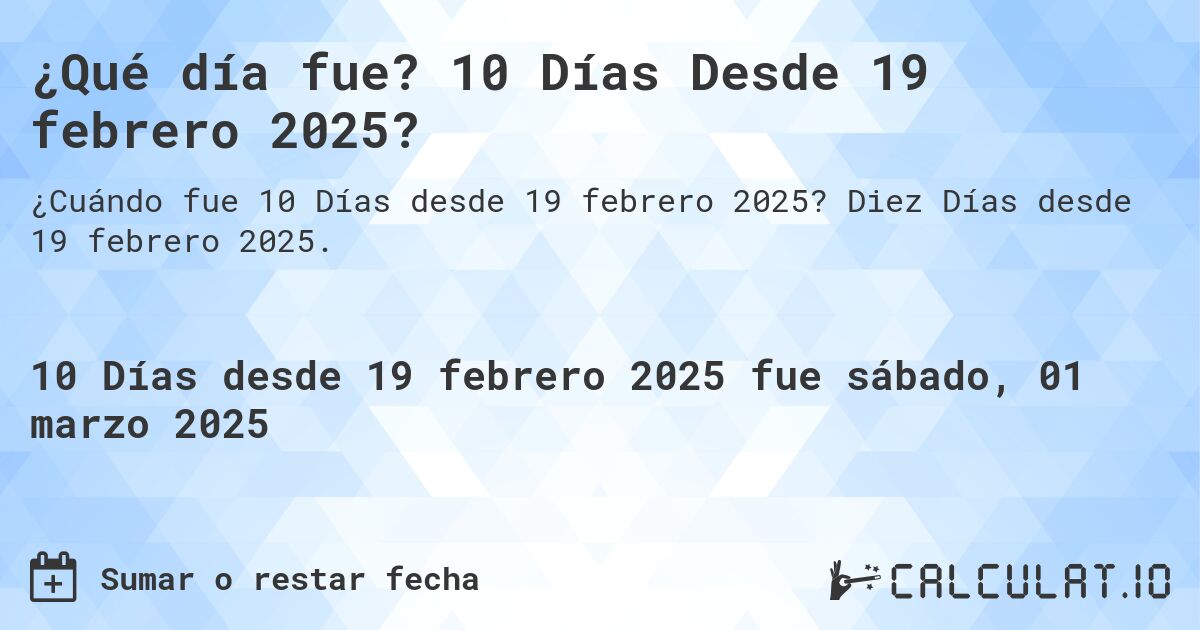 ¿Qué día fue? 10 Días Desde 19 febrero 2025?

¿Cuándo fue 10 Días desde 19 febrero 2025? Diez Días desde 19 febrero 2025.

10 Días desde 19 febrero 2025 fue sábado, 01 marzo 2025

Sumar o restar fecha

CALCULAT.IO